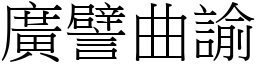 廣譬曲諭